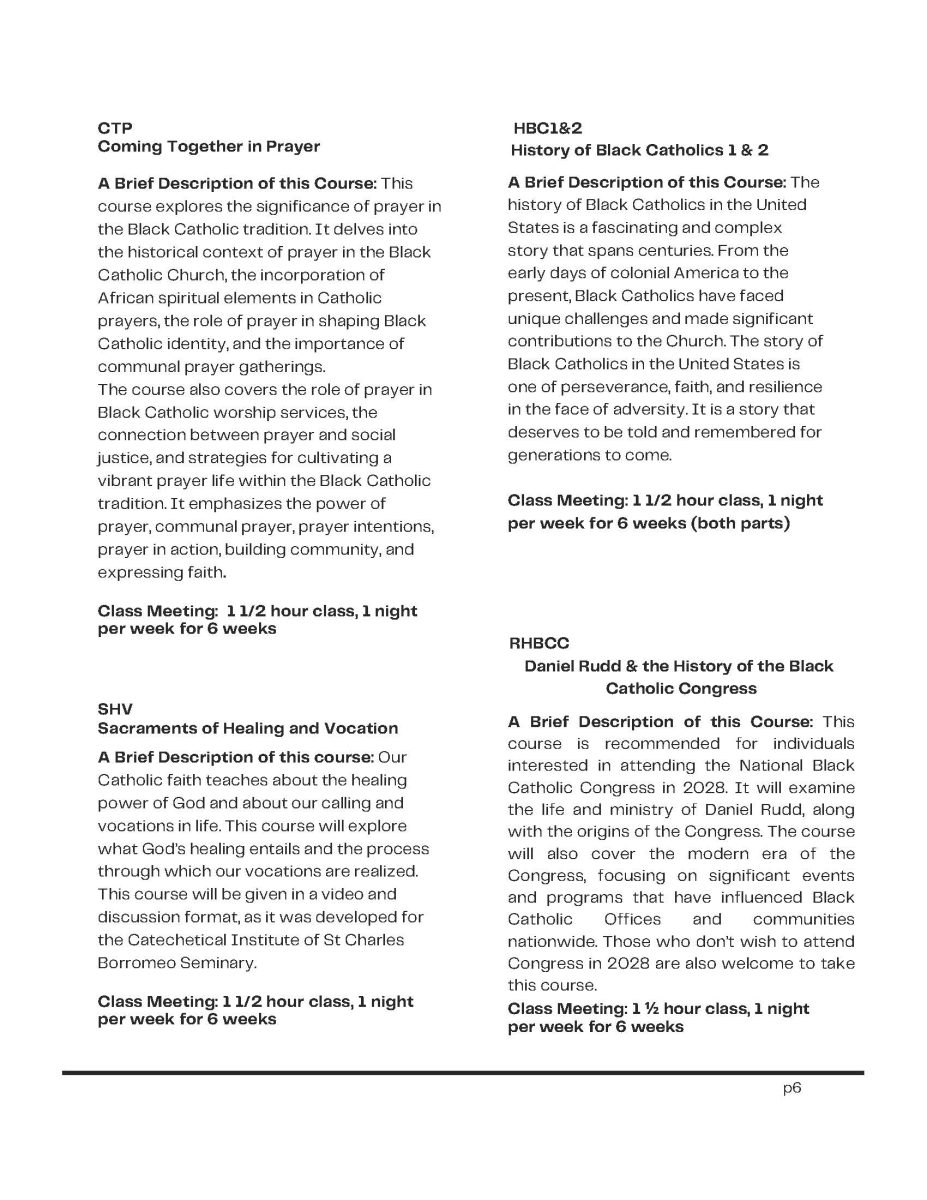 CTP
Coming Together in Prayer

A Brief Description of this Course: This course explores the significance of prayer in the Black Catholic tradition. It delves into the historical context of prayer in the Black Catholic Church, the incorporation of African spiritual elements in Catholic prayers, the role of prayer in shaping Black Catholic identity, and the importance of communal prayer gatherings.
The course also covers the role of prayer in Black Catholic worship services, the connection between prayer and social justice, and strategies for cultivating a vibrant prayer life within the Black Catholic tradition. It emphasizes the power of prayer, communal prayer, prayer intentions, prayer in action, building community, and expressing faith.

Class Meeting: 1 1/2 hour class, 1 night per week for 6 weeks

SHV
Sacraments of Healing and Vocation

A Brief Description of this course: Our Catholic faith teaches about the healing power of God and about our calling and vocations in life. This course will explore what God's healing entails and the process through which our vocations are realized. This course will be given in a video and discussion format, as it was developed for the Catechetical Institute of St Charles Borromeo Seminary.

Class Meeting: 1 1/2 hour class, 1 night per week for 6 weeks

HBC1&2
History of Black Catholics 1 & 2

A Brief Description of this Course: The history of Black Catholics in the United States is a fascinating and complex story that spans centuries. From the early days of colonial America to the present, Black Catholics have faced unique challenges and made significant contributions to the Church. The story of Black Catholics in the United States is one of perseverance, faith, and resilience in the face of adversity. It is a story that deserves to be told and remembered for generations to come.

Class Meeting: 1 1/2 hour class, 1 night per week for 6 weeks (both parts)

RHBCC
Daniel Rudd & the History of the Black Catholic Congress

A Brief Description of this Course: This course is recommended for individuals interested in attending the National Black Catholic Congress in 2028. It will examine the life and ministry of Daniel Rudd, along with the origins of the Congress. The course will also cover the modern era of the Congress, focusing on significant events and programs that have influenced Black Catholic Offices and communities nationwide. Those who don't wish to attend Congress in 2028 are also welcome to take this course.
Class Meeting: 1 ½ hour class, 1 night per week for 6 weeks

p6